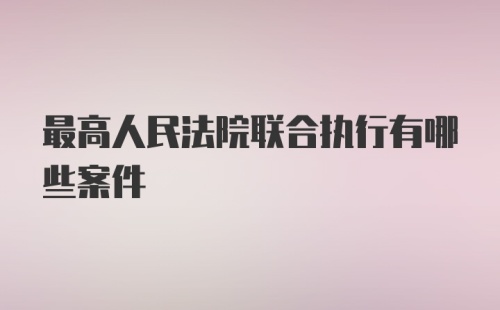 最高人民法院联合执行有哪些案件